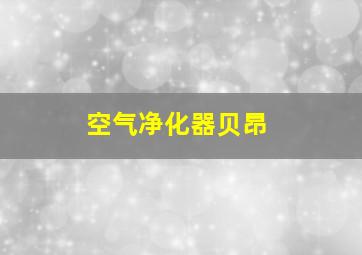 空气净化器贝昂